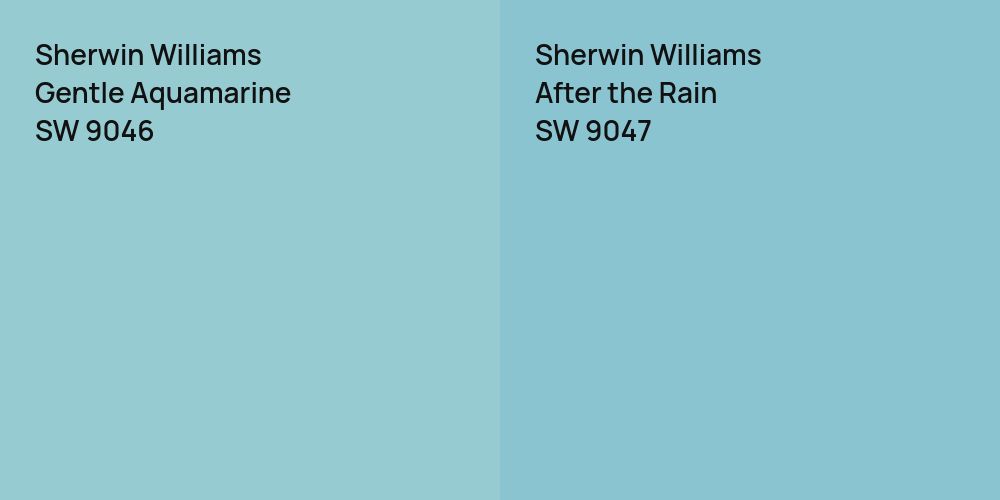 Sherwin Williams
Gentle Aquamarine
SW 9046

Sherwin Williams
After the Rain
SW 9047